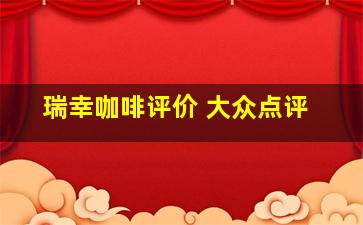 瑞幸咖啡评价 大众点评